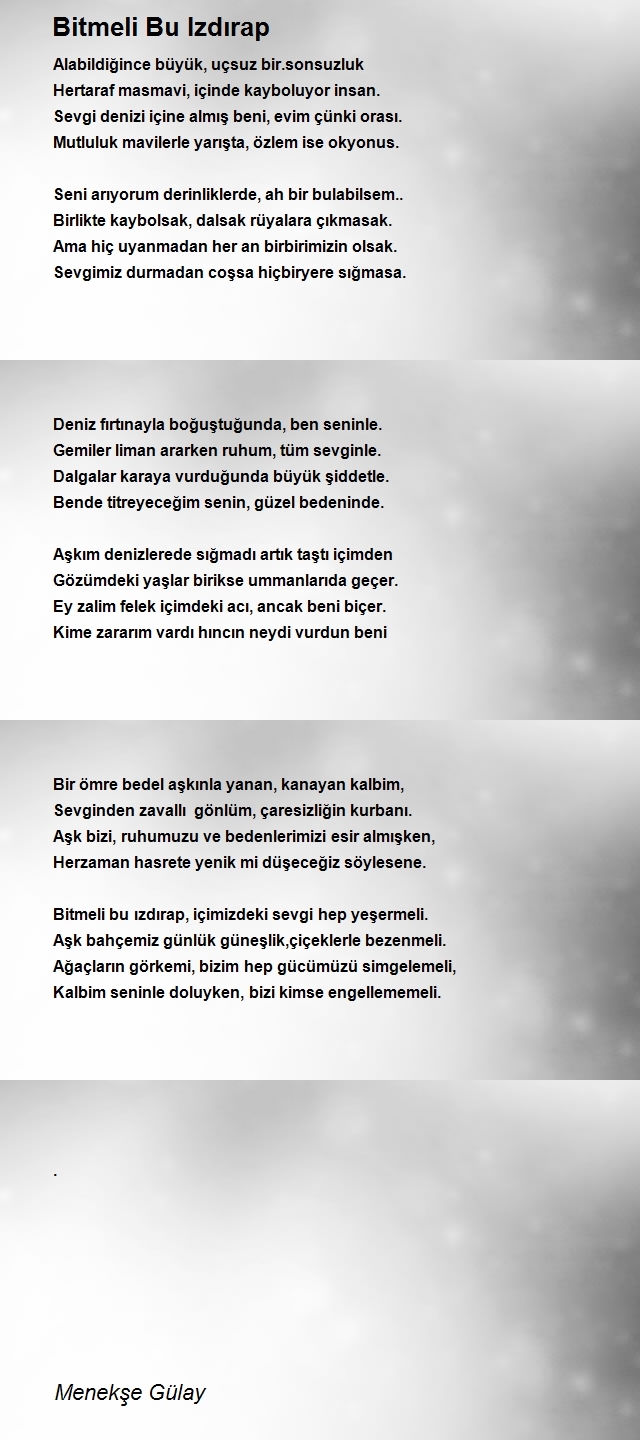 Bitmeli Bu Izdırap

Alabildiğince büyük, uçsuz bir.sonsuzluk
Hertaraf masmavi, içinde kayboluyor insan.
Sevgi denizi içine almış beni, evim çünki orası.
Mutluluk mavilerle yarışta, özlem ise okyonus.

Seni arıyorum derinliklerde, ah bir bulabilsem..
Birlikte kaybolsak, dalsak rüyalara çıkmasak.
Ama hiç uyanmadan her an birbirimizin olsak.
Sevgimiz durmadan coşsa hiçbiryere sığmasa.

Deniz fırtınayla boğuştuğunda, ben seninle.
Gemiler liman ararken ruhum, tüm sevginle.
Dalgalar karaya vurduğunda büyük şiddetle.
Bende titreyeceğim senin, güzel bedeninde.

Aşkım denizlerede sığmadı artık taştı içimden
Gözümdeki yaşlar birikse ummanlarıda geçer.
Ey zalim felek içimdeki acı, ancak beni biçer.
Kime zararım vardı hıncın neydi vurdun beni

Bir ömre bedel aşkınla yanan, kanayan kalbim,
Sevginden zavallı gönlüm, çaresizliğin kurbanı.
Aşk bizi, ruhumuzu ve bedenlerimizi esir almışken,
Herzaman hasrete yenik mi düşeceğiz söylesene.

Bitmeli bu ızdırap, içimizdeki sevgi hep yeşermeli.
Aşk bahçemiz günlük güneşlik,çiçeklerle bezenmeli.
Ağaçların görkemi, bizim hep gücümüzü simgelemeli,
Kalbim seninle doluyken, bizi kimse engellememeli.

.

Menekşe Gülay